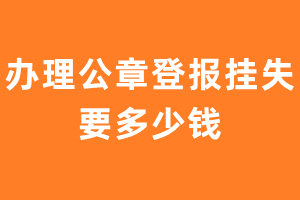 办理公章登报挂失要多少钱